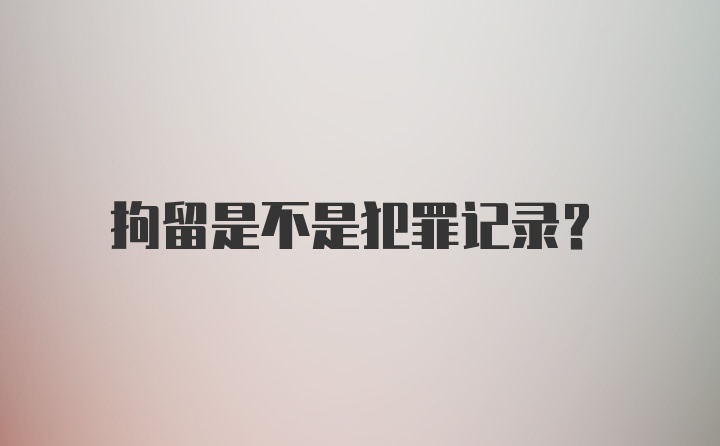 拘留是不是犯罪记录?